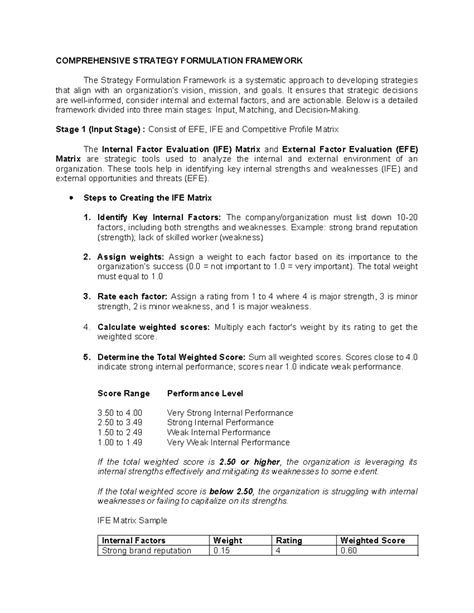 COMPREHENSIVE STRATEGY FORMULATION FRAMEWORK

The Strategy Formulation Framework is a systematic approach to developing strategies that align with an organization's vision, mission, and goals. It ensures that strategic decisions are well-informed, consider internal and external factors, and are actionable. Below is a detailed framework divided into three main stages: Input, Matching, and Decision-Making.

Stage 1 (Input Stage) : Consist of EFE, IFE and Competitive Profile Matrix

The Internal Factor Evaluation (IFE) Matrix and External Factor Evaluation (EFE) Matrix are strategic tools used to analyze the internal and external environment of an organization. These tools help in identifying key internal strengths and weaknesses (IFE) and external opportunities and threats (EFE).

• Steps to Creating the IFE Matrix

1. Identify Key Internal Factors: The company/organization must list down 10-20 factors, including both strengths and weaknesses. Example: strong brand reputation (strength); lack of skilled worker (weakness)

2. Assign weights: Assign a weight to each factor based on its importance to the organization's success (0.0 = not important to 1.0 = very important). The total weight must equal to 1.0

3. Rate each factor: Assign a rating from 1 to 4 where 4 is major strength, 3 is minor strength, 2 is minor weakness, and 1 is major weakness.

4. Calculate weighted scores: Multiply each factor's weight by its rating to get the weighted score.

5. Determine the Total Weighted Score: Sum all weighted scores. Scores close to 4.0 indicate strong internal performance; scores near 1.0 indicate weak performance.

| Score Range | Performance Level |
|---|---|
| 3.50 to 4.00 | Very Strong Internal Performance |
| 2.50 to 3.49 | Strong Internal Performance |
| 1.50 to 2.49 | Weak Internal Performance |
| 1.00 to 1.49 | Very Weak Internal Performance |

If the total weighted score is 2.50 or higher, the organization is leveraging its internal strengths effectively and mitigating its weaknesses to some extent.

If the total weighted score is below 2.50, the organization is struggling with internal weaknesses or failing to capitalize on its strengths.

IFE Matrix Sample

| Internal Factors | Weight | Rating | Weighted Score |
|---|---|---|---|
| Strong brand reputation | 0.15 | 4 | 0.60 |